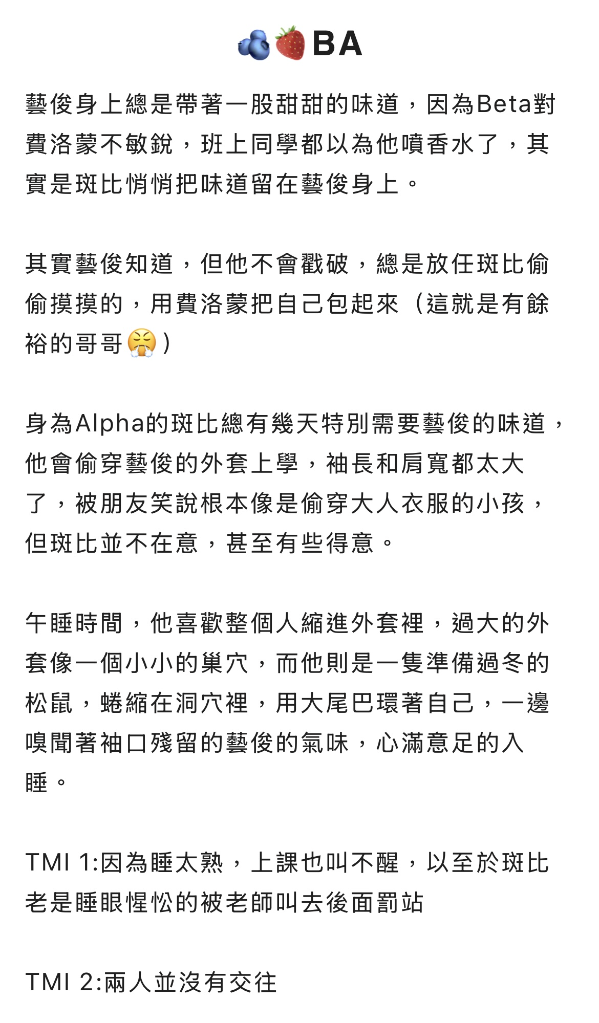 🫐🍓BA

藝俊身上總是帶著一股甜甜的味道，因為Beta對費洛蒙不敏銳，班上同學都以為他噴香水了，其實是斑比悄悄把味道留在藝俊身上。

其實藝俊知道，但他不會戳破，總是放任斑比偷偷摸摸的，用費洛蒙把自己包起來（這就是有餘裕的哥哥😤）

身為Alpha的斑比總有幾天特別需要藝俊的味道，他會偷穿藝俊的外套上學，袖長和肩寬都太大了，被朋友笑說根本像是偷穿大人衣服的小孩，但斑比並不在意，甚至有些得意。

午睡時間，他喜歡整個人縮進外套裡，過大的外套像一個小小的巢穴，而他則是一隻準備過冬的松鼠，蜷縮在洞穴裡，用大尾巴環著自己，一邊嗅聞著袖口殘留的藝俊的氣味，心滿意足的入睡。

TMI 1:因為睡太熟，上課也叫不醒，以至於斑比老是睡眼惺忪的被老師叫去後面罰站

TMI 2:兩人並沒有交往